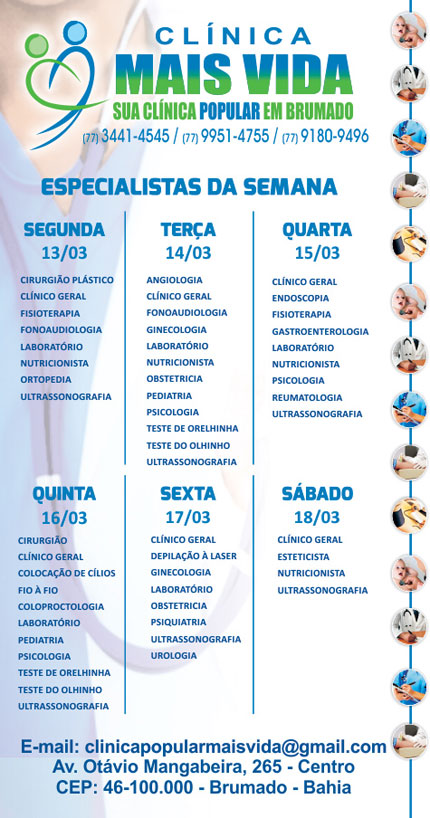 CLÍNICA
MAIS VIDA
SUA CLÍNICA POPULAR EM BRUMADO
(77) 3441-4545 / (77) 9951-4755 / (77) 9180-9496

ESPECIALISTAS DA SEMANA

SEGUNDA
13/03
CIRURGIÃO PLÁSTICO
CLÍNICO GERAL
FISIOTERAPIA
FONOAUDIOLOGIA
LABORATÓRIO
NUTRICIONISTA
ORTOPEDIA
ULTRASSONOGRAFIA

TERÇA
14/03
ANGIOLOGIA
CLÍNICO GERAL
FONOAUDIOLOGIA
GINECOLOGIA
LABORATÓRIO
NUTRICIONISTA
OBSTETRICIA
PEDIATRIA
PSICOLOGIA
TESTE DE ORELHINHA
TESTE DO OLHINHO
ULTRASSONOGRAFIA

QUARTA
15/03
CLÍNICO GERAL
ENDOSCOPIA
FISIOTERAPIA
GASTROENTEROLOGIA
LABORATÓRIO
NUTRICIONISTA
PSICOLOGIA
REUMATOLOGIA
ULTRASSONOGRAFIA

QUINTA
16/03
CIRURGIÃO
CLÍNICO GERAL
COLOCAÇÃO DE CÍLIOS FIO À FIO
COLOPROCTOLOGIA
LABORATÓRIO
PEDIATRIA
PSICOLOGIA
TESTE DE ORELHINHA
TESTE DO OLHINHO
ULTRASSONOGRAFIA

SEXTA
17/03
CLÍNICO GERAL
DEPILAÇÃO À LASER
GINECOLOGIA
LABORATÓRIO
OBSTETRICIA
PSIQUIATRIA
ULTRASSONOGRAFIA
UROLOGIA

SÁBADO
18/03
CLÍNICO GERAL
ESTETICISTA
NUTRICIONISTA
ULTRASSONOGRAFIA

E-mail: clinicapopularmaisvida@gmail.com
Av. Otávio Mangabeira, 265 - Centro
CEP: 46-100.000 - Brumado - Bahia